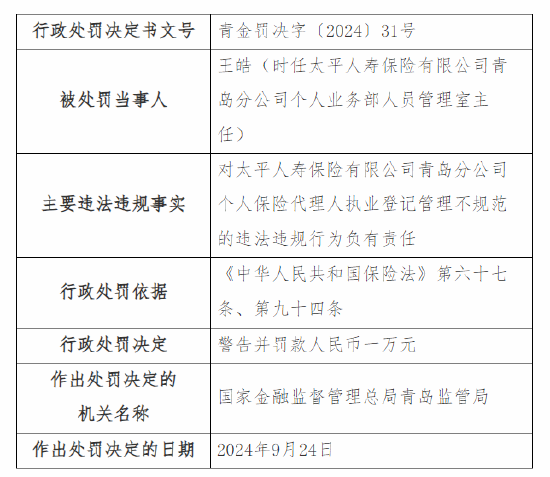 | 行政处罚决定书文号 | 青金罚决字〔2024〕31号 |
|---|---|
| 被处罚当事人 | 王皓（时任太平人寿保险有限公司青岛分公司个人业务部人员管理室主任） |
| 主要违法违规事实 | 对太平人寿保险有限公司青岛分公司个人保险代理人执业登记管理不规范的违法违规行为负有责任 |
| 行政处罚依据 | 《中华人民共和国保险法》第六十七条、第九十四条 |
| 行政处罚决定 | 警告并罚款人民币一万元 |
| 作出处罚决定的机关名称 | 国家金融监督管理总局青岛监管局 |
| 作出处罚决定的日期 | 2024年9月24日 |